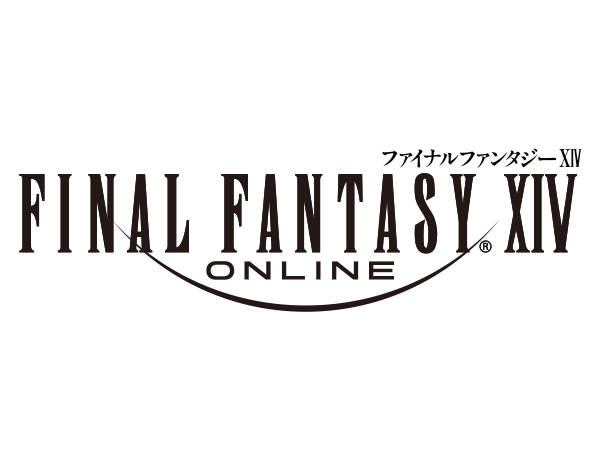 ファイナルファンタジーXIV
FINAL FANTASY XIV®
ONLINE